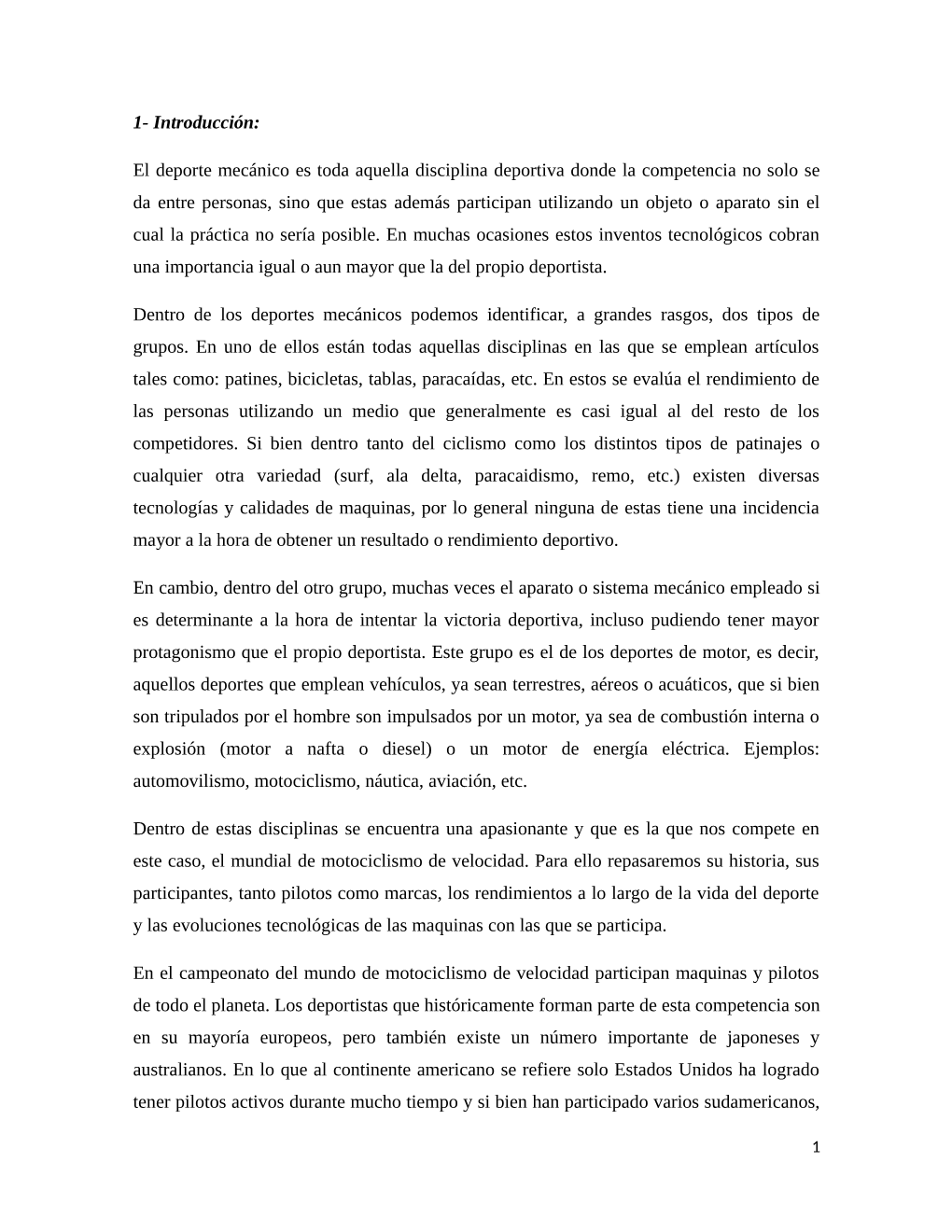 1- Introducción:

El deporte mecánico es toda aquella disciplina deportiva donde la competencia no solo se da entre personas, sino que estas además participan utilizando un objeto o aparato sin el cual la práctica no sería posible. En muchas ocasiones estos inventos tecnológicos cobran una importancia igual o aun mayor que la del propio deportista.

Dentro de los deportes mecánicos podemos identificar, a grandes rasgos, dos tipos de grupos. En uno de ellos están todas aquellas disciplinas en las que se emplean artículos tales como: patines, bicicletas, tablas, paracaídas, etc. En estos se evalúa el rendimiento de las personas utilizando un medio que generalmente es casi igual al del resto de los competidores. Si bien dentro tanto del ciclismo como los distintos tipos de patinajes o cualquier otra variedad (surf, ala delta, paracaidismo, remo, etc.) existen diversas tecnologías y calidades de maquinas, por lo general ninguna de estas tiene una incidencia mayor a la hora de obtener un resultado o rendimiento deportivo.

En cambio, dentro del otro grupo, muchas veces el aparato o sistema mecánico empleado si es determinante a la hora de intentar la victoria deportiva, incluso pudiendo tener mayor protagonismo que el propio deportista. Este grupo es el de los deportes de motor, es decir, aquellos deportes que emplean vehículos, ya sean terrestres, aéreos o acuáticos, que si bien son tripulados por el hombre son impulsados por un motor, ya sea de combustión interna o explosión (motor a nafta o diesel) o un motor de energía eléctrica. Ejemplos: automovilismo, motociclismo, náutica, aviación, etc.

Dentro de estas disciplinas se encuentra una apasionante y que es la que nos compete en este caso, el mundial de motociclismo de velocidad. Para ello repasaremos su historia, sus participantes, tanto pilotos como marcas, los rendimientos a lo largo de la vida del deporte y las evoluciones tecnológicas de las maquinas con las que se participa.

En el campeonato del mundo de motociclismo de velocidad participan maquinas y pilotos de todo el planeta. Los deportistas que históricamente forman parte de esta competencia son en su mayoría europeos, pero también existe un número importante de japoneses y australianos. En lo que al continente americano se refiere solo Estados Unidos ha logrado tener pilotos activos durante mucho tiempo y si bien han participado varios sudamericanos,

1